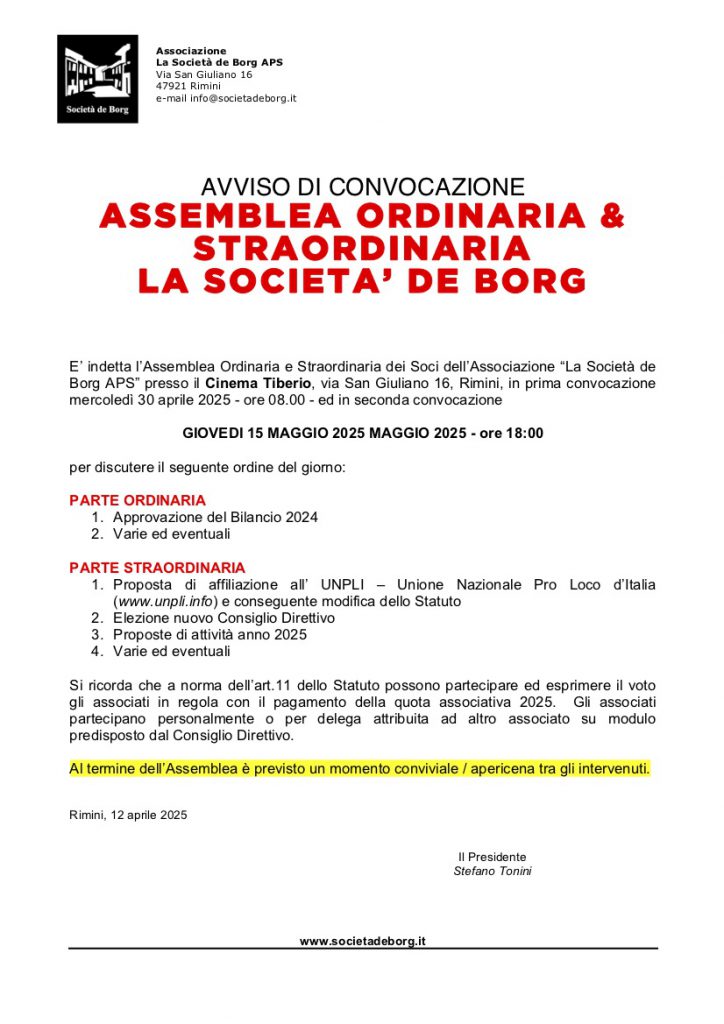 Società de Borg

Associazione
La Società de Borg APS
Via San Giuliano 16
47921 Rimini
e-mail info@societadeborg.it

AVVISO DI CONVOCAZIONE
ASSEMBLEA ORDINARIA & STRAORDINARIA
LA SOCIETA' DE BORG

E' indetta l'Assemblea Ordinaria e Straordinaria dei Soci dell'Associazione "La Società de Borg APS" presso il Cinema Tiberio, via San Giuliano 16, Rimini, in prima convocazione mercoledì 30 aprile 2025 - ore 08.00 - ed in seconda convocazione

GIOVEDI 15 MAGGIO 2025 MAGGIO 2025 - ore 18:00

per discutere il seguente ordine del giorno:

PARTE ORDINARIA
1. Approvazione del Bilancio 2024
2. Varie ed eventuali

PARTE STRAORDINARIA
1. Proposta di affiliazione all' UNPLI – Unione Nazionale Pro Loco d'Italia (www.unpli.info) e conseguente modifica dello Statuto
2. Elezione nuovo Consiglio Direttivo
3. Proposte di attività anno 2025
4. Varie ed eventuali

Si ricorda che a norma dell'art.11 dello Statuto possono partecipare ed esprimere il voto gli associati in regola con il pagamento della quota associativa 2025. Gli associati partecipano personalmente o per delega attribuita ad altro associato su modulo predisposto dal Consiglio Direttivo.

Al termine dell'Assemblea è previsto un momento conviviale / apericena tra gli intervenuti.

Rimini, 12 aprile 2025

Il Presidente
Stefano Tonini

www.societadeborg.it